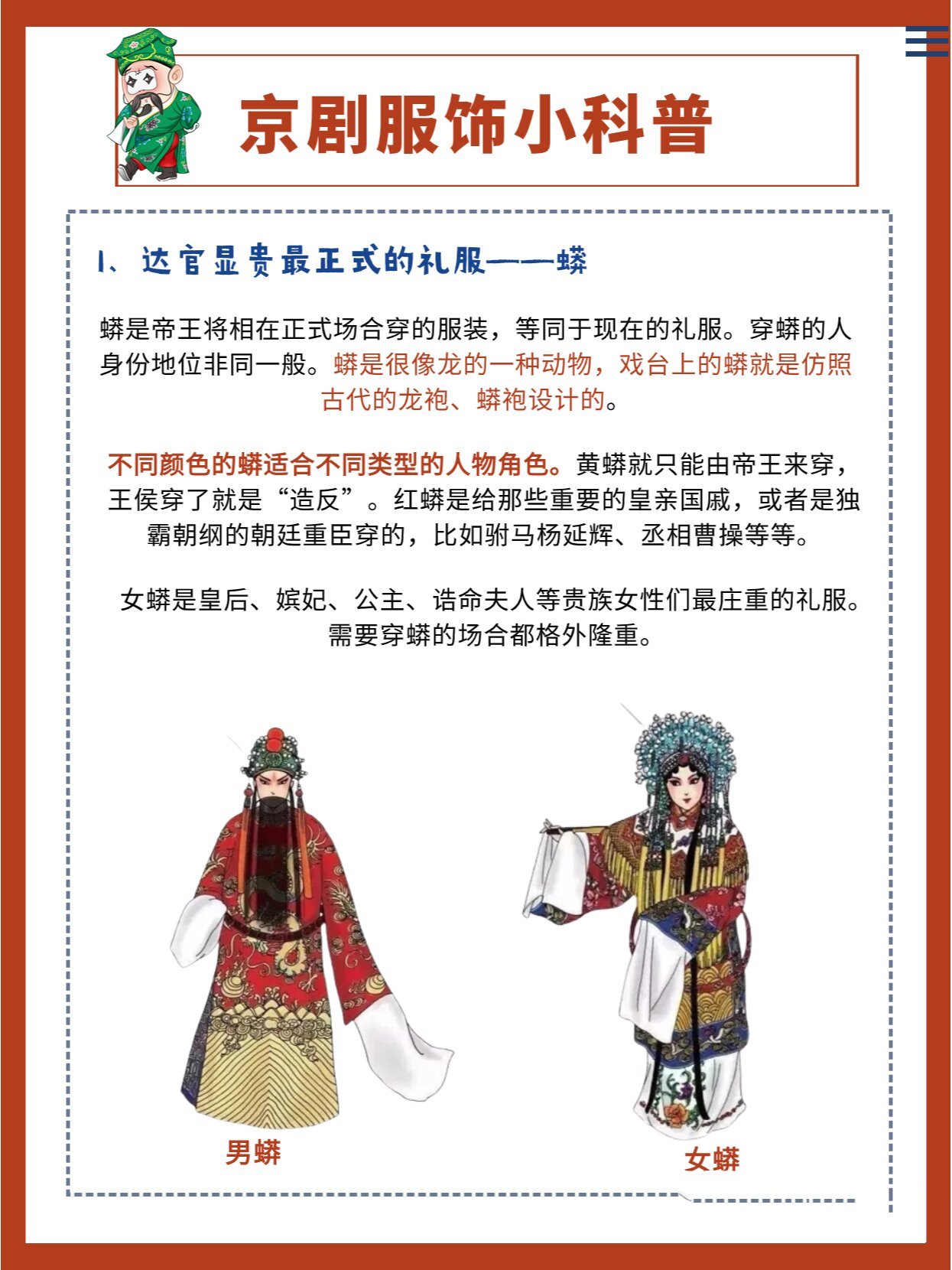 京剧服饰小科普

1、达官显贵最正式的礼服——蟒

蟒是帝王将相在正式场合穿的服装，等同于现在的礼服。穿蟒的人身份地位非同一般。蟒是很像龙的一种动物，戏台上的蟒就是仿照古代的龙袍、蟒袍设计的。

不同颜色的蟒适合不同类型的人物角色。黄蟒就只能由帝王来穿，王侯穿了就是“造反”。红蟒是给那些重要的皇亲国戚，或者是独霸朝纲的朝廷重臣穿的，比如驸马杨延辉、丞相曹操等等。

女蟒是皇后、嫔妃、公主、诰命夫人等贵族女性们最庄重的礼服。需要穿蟒的场合都格外隆重。

男蟒

女蟒